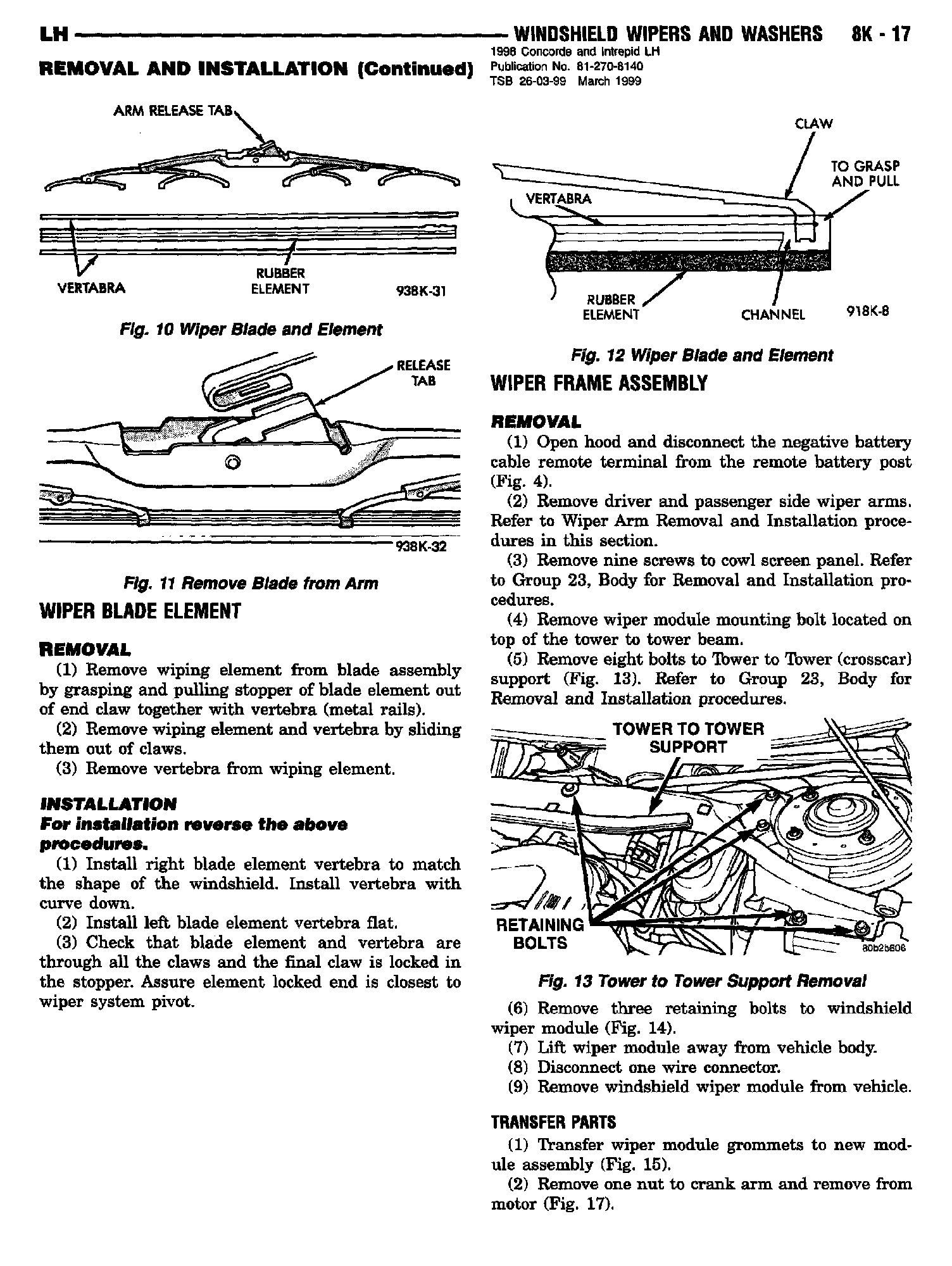 LH WINDSHIELD WIPERS AND WASHERS 8K - 17

1998 Concorde and Intrepid LH
Publication No. 81-270-8140
TSB 26-03-99 March 1999

REMOVAL AND INSTALLATION (Continued)

ARM RELEASE TAB
VERTABRA
RUBBER ELEMENT
938K-31

Fig. 10 Wiper Blade and Element

RELEASE TAB
938K-32

Fig. 11 Remove Blade from Arm

WIPER BLADE ELEMENT

REMOVAL

(1) Remove wiping element from blade assembly by grasping and pulling stopper of blade element out of end claw together with vertebra (metal rails).

(2) Remove wiping element and vertebra by sliding them out of claws.

(3) Remove vertebra from wiping element.

INSTALLATION

For installation reverse the above procedures.

(1) Install right blade element vertebra to match the shape of the windshield. Install vertebra with curve down.

(2) Install left blade element vertebra flat.

(3) Check that blade element and vertebra are through all the claws and the final claw is locked in the stopper. Assure element locked end is closest to wiper system pivot.

CLAW
TO GRASP AND PULL
VERTABRA
RUBBER ELEMENT
CHANNEL
918K-8

Fig. 12 Wiper Blade and Element

WIPER FRAME ASSEMBLY

REMOVAL

(1) Open hood and disconnect the negative battery cable remote terminal from the remote battery post (Fig. 4).

(2) Remove driver and passenger side wiper arms. Refer to Wiper Arm Removal and Installation procedures in this section.

(3) Remove nine screws to cowl screen panel. Refer to Group 23, Body for Removal and Installation procedures.

(4) Remove wiper module mounting bolt located on top of the tower to tower beam.

(5) Remove eight bolts to Tower to Tower (crosscar) support (Fig. 13). Refer to Group 23, Body for Removal and Installation procedures.

TOWER TO TOWER SUPPORT
RETAINING BOLTS
80b2b606

Fig. 13 Tower to Tower Support Removal

(6) Remove three retaining bolts to windshield wiper module (Fig. 14).

(7) Lift wiper module away from vehicle body.

(8) Disconnect one wire connector.

(9) Remove windshield wiper module from vehicle.

TRANSFER PARTS

(1) Transfer wiper module grommets to new module assembly (Fig. 15).

(2) Remove one nut to crank arm and remove from motor (Fig. 17).